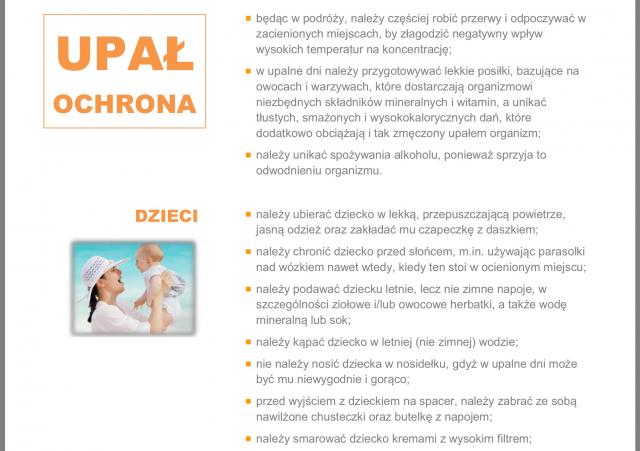 UPAŁ
OCHRONA

▪ będąc w podróży, należy częściej robić przerwy i odpoczywać w zacienionych miejscach, by złagodzić negatywny wpływ wysokich temperatur na koncentrację;

▪ w upalne dni należy przygotowywać lekkie posiłki, bazujące na owocach i warzywach, które dostarczają organizmowi niezbędnych składników mineralnych i witamin, a unikać tłustych, smażonych i wysokokalorycznych dań, które dodatkowo obciążają i tak zmęczony upałem organizm;

▪ należy unikać spożywania alkoholu, ponieważ sprzyja to odwodnieniu organizmu.

DZIECI

▪ należy ubierać dziecko w lekką, przepuszczającą powietrze, jasną odzież oraz zakładać mu czapeczkę z daszkiem;

▪ należy chronić dziecko przed słońcem, m.in. używając parasolki nad wózkiem nawet wtedy, kiedy ten stoi w ocienionym miejscu;

▪ należy podawać dziecku letnie, lecz nie zimne napoje, w szczególności ziołowe i/lub owocowe herbatki, a także wodę mineralną lub sok;

▪ należy kąpać dziecko w letniej (nie zimnej) wodzie;

▪ nie należy nosić dziecka w nosidełku, gdyż w upalne dni może być mu niewygodnie i gorąco;

▪ przed wyjściem z dzieckiem na spacer, należy zabrać ze sobą nawilżone chusteczki oraz butelkę z napojem;

▪ należy smarować dziecko kremami z wysokim filtrem;